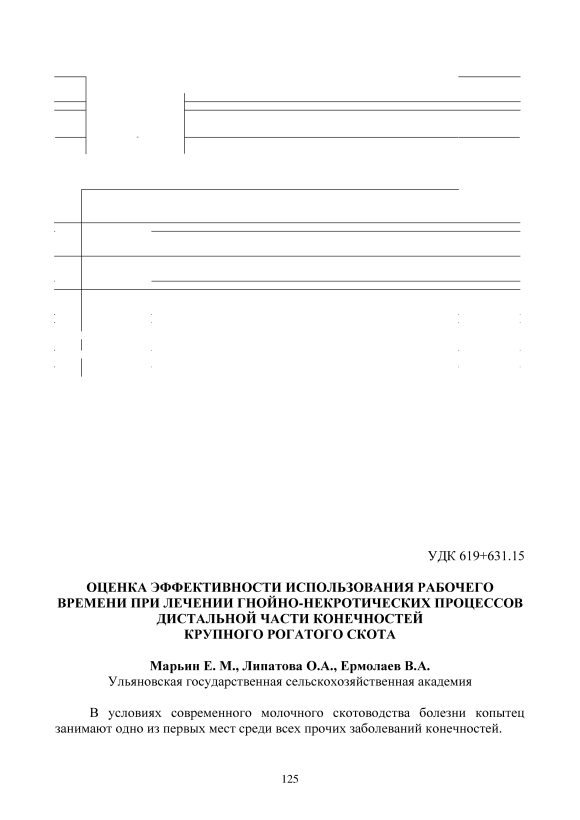 УДК 619+631.15

ОЦЕНКА ЭФФЕКТИВНОСТИ ИСПОЛЬЗОВАНИЯ РАБОЧЕГО ВРЕМЕНИ ПРИ ЛЕЧЕНИИ ГНОЙНО-НЕКРОТИЧЕСКИХ ПРОЦЕССОВ ДИСТАЛЬНОЙ ЧАСТИ КОНЕЧНОСТЕЙ КРУПНОГО РОГАТОГО СКОТА

Марьин Е. М., Липатова О.А., Ермолаев В.А.
Ульяновская государственная сельскохозяйственная академия

В условиях современного молочного скотоводства болезни копытец занимают одно из первых мест среди всех прочих заболеваний конечностей.

125